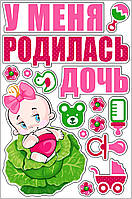 У МЕНЯ
РОДИЛАСЬ
ДОЧЬ